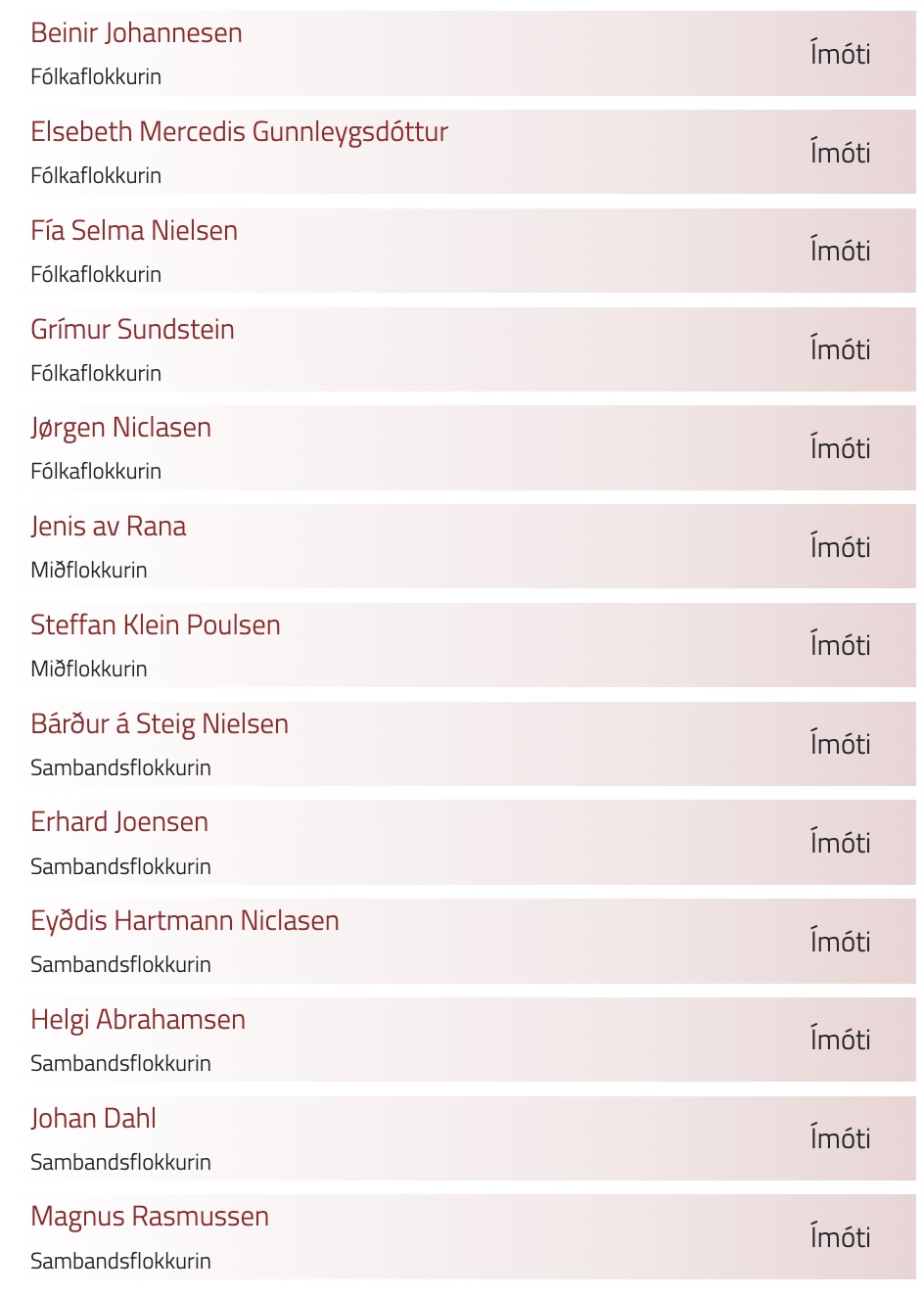 Beinir Johannesen
Fólkaflokkurin
Ímóti

Elsebeth Mercedis Gunnleygsdóttur
Fólkaflokkurin
Ímóti

Fía Selma Nielsen
Fólkaflokkurin
Ímóti

Grímur Sundstein
Fólkaflokkurin
Ímóti

Jørgen Niclasen
Fólkaflokkurin
Ímóti

Jenis av Rana
Miðflokkurin
Ímóti

Steffan Klein Poulsen
Miðflokkurin
Ímóti

Bárður á Steig Nielsen
Sambandsflokkurin
Ímóti

Erhard Joensen
Sambandsflokkurin
Ímóti

Eyðdis Hartmann Niclasen
Sambandsflokkurin
Ímóti

Helgi Abrahamsen
Sambandsflokkurin
Ímóti

Johan Dahl
Sambandsflokkurin
Ímóti

Magnus Rasmussen
Sambandsflokkurin
Ímóti